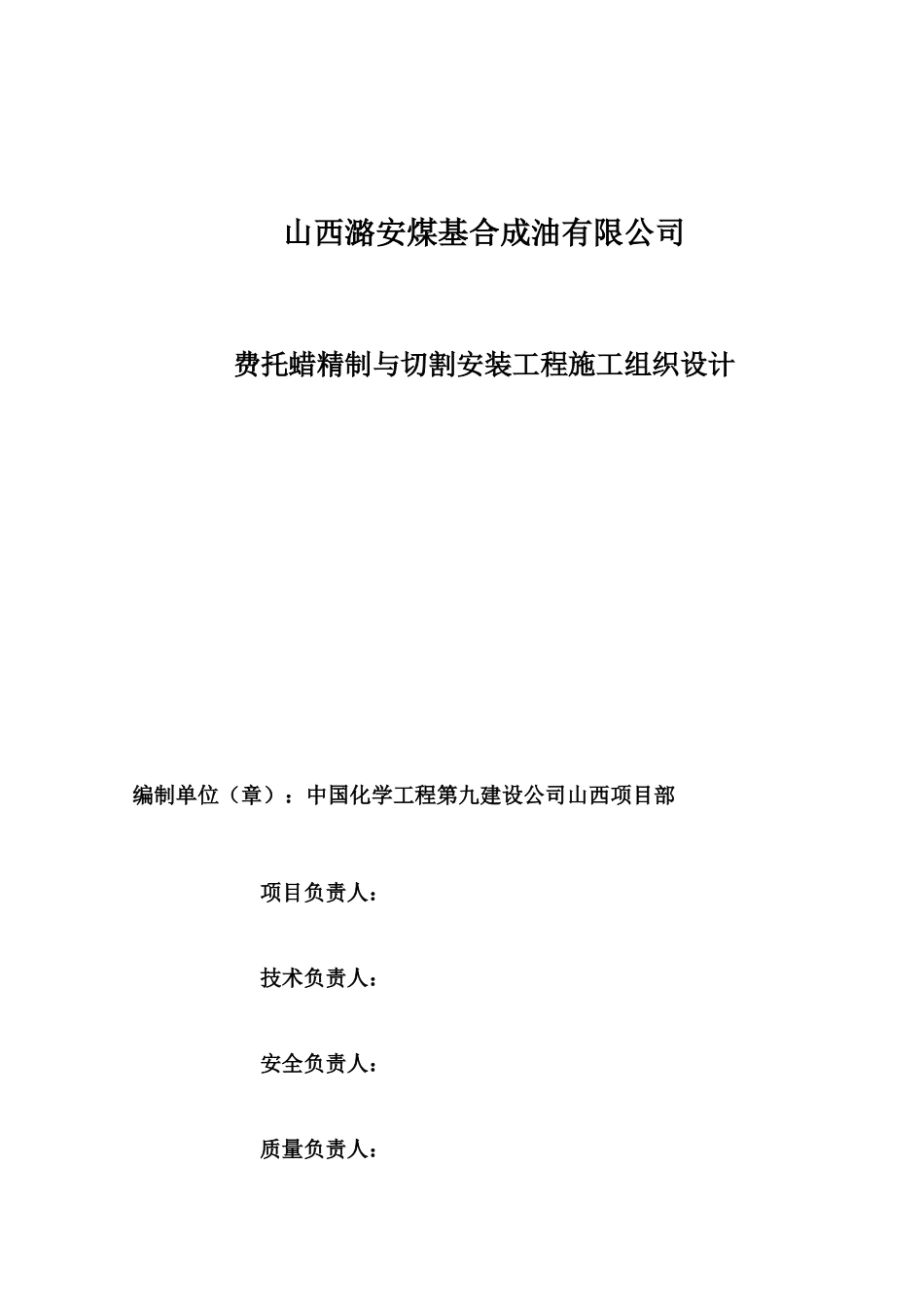 山西潞安煤基合成油有限公司

费托蜡精制与切割安装工程施工组织设计

编制单位（章）：中国化学工程第九建设公司山西项目部

项目负责人：

技术负责人：

安全负责人：

质量负责人：